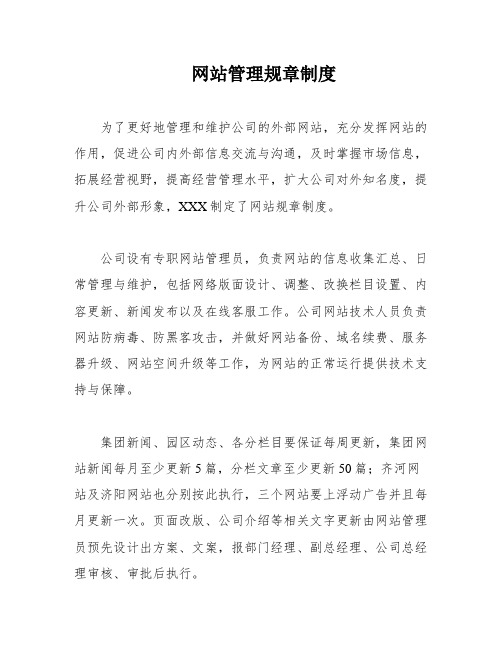 网站管理规章制度

为了更好地管理和维护公司的外部网站，充分发挥网站的作用，促进公司内外部信息交流与沟通，及时掌握市场信息，拓展经营视野，提高经营管理水平，扩大公司对外知名度，提升公司外部形象，XXX制定了网站规章制度。

公司设有专职网站管理员，负责网站的信息收集汇总、日常管理与维护，包括网络版面设计、调整、改换栏目设置、内容更新、新闻发布以及在线客服工作。公司网站技术人员负责网站防病毒、防黑客攻击，并做好网站备份、域名续费、服务器升级、网站空间升级等工作，为网站的正常运行提供技术支持与保障。

集团新闻、园区动态、各分栏目要保证每周更新，集团网站新闻每月至少更新5篇，分栏文章至少更新50篇；齐河网站及济阳网站也分别按此执行，三个网站要上浮动广告并且每月更新一次。页面改版、公司介绍等相关文字更新由网站管理员预先设计出方案、文案，报部门经理、副总经理、公司总经理审核、审批后执行。